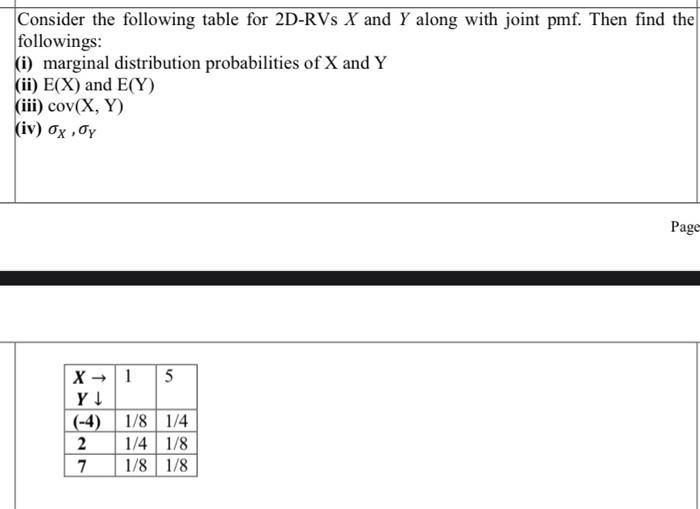 Consider the following table for 2D-RVs $X$ and $Y$ along with joint pmf. Then find the followings:
(i) marginal distribution probabilities of X and Y
(ii) E(X) and E(Y)
(iii) cov(X, Y)
(iv) $\sigma_X$ , $\sigma_Y$

Page

| $X \rightarrow$ $Y \downarrow$ | 1 | 5 |
|---|---|---|
| (-4) | 1/8 | 1/4 |
| 2 | 1/4 | 1/8 |
| 7 | 1/8 | 1/8 |